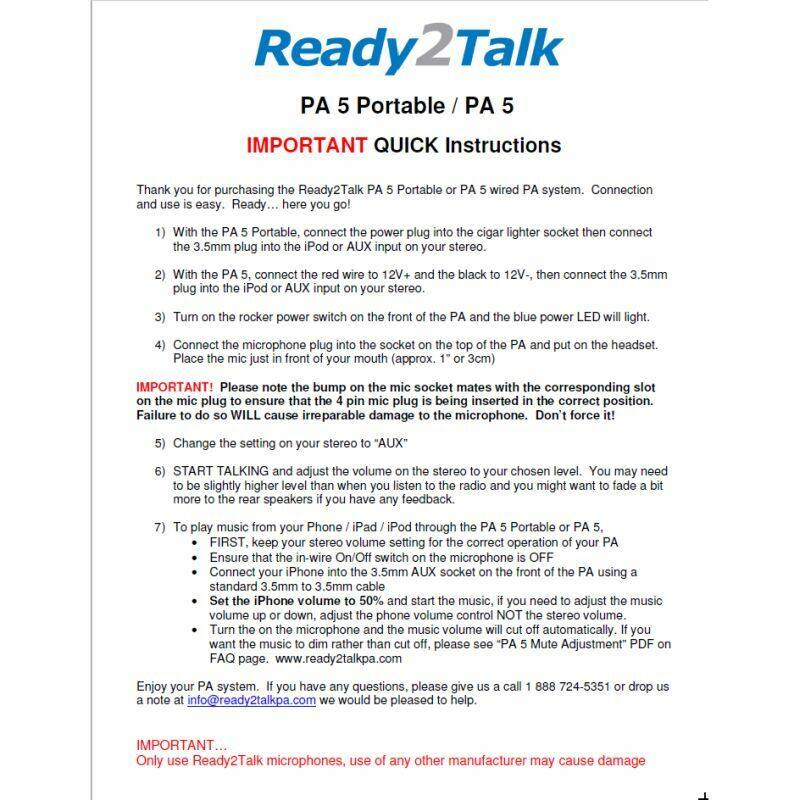 Ready2Talk

PA 5 Portable / PA 5

IMPORTANT QUICK Instructions

Thank you for purchasing the Ready2Talk PA 5 Portable or PA 5 wired PA system. Connection and use is easy. Ready… here you go!

1) With the PA 5 Portable, connect the power plug into the cigar lighter socket then connect the 3.5mm plug into the iPod or AUX input on your stereo.

2) With the PA 5, connect the red wire to 12V+ and the black to 12V-, then connect the 3.5mm plug into the iPod or AUX input on your stereo.

3) Turn on the rocker power switch on the front of the PA and the blue power LED will light.

4) Connect the microphone plug into the socket on the top of the PA and put on the headset. Place the mic just in front of your mouth (approx. 1" or 3cm)

IMPORTANT! Please note the bump on the mic socket mates with the corresponding slot on the mic plug to ensure that the 4 pin mic plug is being inserted in the correct position. Failure to do so WILL cause irreparable damage to the microphone. Don't force it!

5) Change the setting on your stereo to "AUX"

6) START TALKING and adjust the volume on the stereo to your chosen level. You may need to be slightly higher level than when you listen to the radio and you might want to fade a bit more to the rear speakers if you have any feedback.

7) To play music from your Phone / iPad / iPod through the PA 5 Portable or PA 5,
• FIRST, keep your stereo volume setting for the correct operation of your PA
• Ensure that the in-wire On/Off switch on the microphone is OFF
• Connect your iPhone into the 3.5mm AUX socket on the front of the PA using a standard 3.5mm to 3.5mm cable
• Set the iPhone volume to 50% and start the music, if you need to adjust the music volume up or down, adjust the phone volume control NOT the stereo volume.
• Turn the on the microphone and the music volume will cut off automatically. If you want the music to dim rather than cut off, please see "PA 5 Mute Adjustment" PDF on FAQ page. www.ready2talkpa.com

Enjoy your PA system. If you have any questions, please give us a call 1 888 724-5351 or drop us a note at info@ready2talkpa.com we would be pleased to help.

IMPORTANT…
Only use Ready2Talk microphones, use of any other manufacturer may cause damage